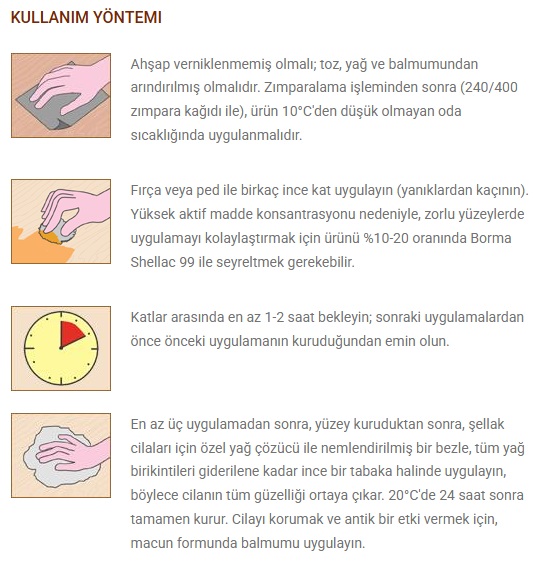 KULLANIM YÖNTEMI

Ahşap verniklenmemiş olmalı; toz, yağ ve balmumundan arındırılmış olmalıdır. Zımparalama işleminden sonra (240/400 zımpara kağıdı ile), ürün 10°C'den düşük olmayan oda sıcaklığında uygulanmalıdır.

Fırça veya ped ile birkaç ince kat uygulayın (yanıklardan kaçının). Yüksek aktif madde konsantrasyonu nedeniyle, zorlu yüzeylerde uygulamayı kolaylaştırmak için ürünü %10-20 oranında Borma Shellac 99 ile seyreltmek gerekebilir.

Katlar arasında en az 1-2 saat bekleyin; sonraki uygulamalardan önce önceki uygulamanın kuruduğundan emin olun.

En az üç uygulamadan sonra, yüzey kuruduktan sonra, şellak cilaları için özel yağ çözücü ile nemlendirilmiş bir bezle, tüm yağ birikintileri giderilene kadar ince bir tabaka halinde uygulayın, böylece cilanın tüm güzelliği ortaya çıkar. 20°C'de 24 saat sonra tamamen kurur. Cilayı korumak ve antik bir etki vermek için, macun formunda balmumu uygulayın.